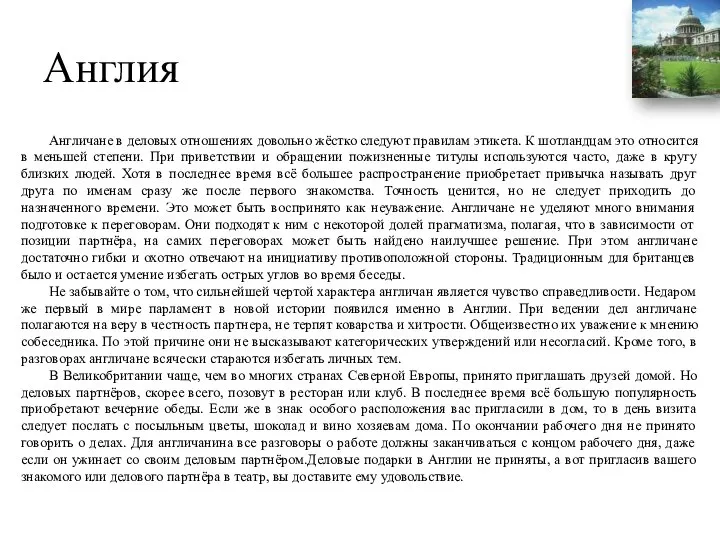 Англия

Англичане в деловых отношениях довольно жёстко следуют правилам этикета. К шотландцам это относится в меньшей степени. При приветствии и обращении пожизненные титулы используются часто, даже в кругу близких людей. Хотя в последнее время всё большее распространение приобретает привычка называть друг друга по именам сразу же после первого знакомства. Точность ценится, но не следует приходить до назначенного времени. Это может быть воспринято как неуважение. Англичане не уделяют много внимания подготовке к переговорам. Они подходят к ним с некоторой долей прагматизма, полагая, что в зависимости от позиции партнёра, на самих переговорах может быть найдено наилучшее решение. При этом англичане достаточно гибки и охотно отвечают на инициативу противоположной стороны. Традиционным для британцев было и остается умение избегать острых углов во время беседы.

Не забывайте о том, что сильнейшей чертой характера англичан является чувство справедливости. Недаром же первый в мире парламент в новой истории появился именно в Англии. При ведении дел англичане полагаются на веру в честность партнера, не терпят коварства и хитрости. Общеизвестно их уважение к мнению собеседника. По этой причине они не высказывают категорических утверждений или несогласий. Кроме того, в разговорах англичане всячески стараются избегать личных тем.

В Великобритании чаще, чем во многих странах Северной Европы, принято приглашать друзей домой. Но деловых партнёров, скорее всего, позовут в ресторан или клуб. В последнее время всё большую популярность приобретают вечерние обеды. Если же в знак особого расположения вас пригласили в дом, то в день визита следует послать с посыльным цветы, шоколад и вино хозяевам дома. По окончании рабочего дня не принято говорить о делах. Для англичанина все разговоры о работе должны заканчиваться с концом рабочего дня, даже если он ужинает со своим деловым партнёром.Деловые подарки в Англии не приняты, а вот пригласив вашего знакомого или делового партнёра в театр, вы доставите ему удовольствие.